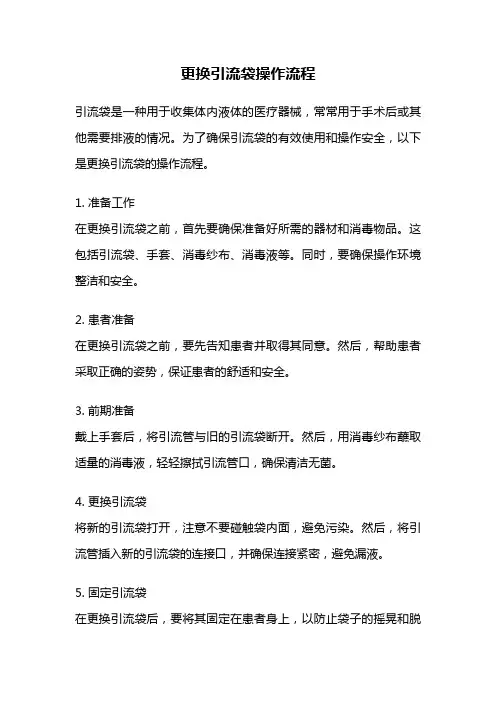 更换引流袋操作流程

引流袋是一种用于收集体内液体的医疗器械，常常用于手术后或其他需要排液的情况。为了确保引流袋的有效使用和操作安全，以下是更换引流袋的操作流程。

1. 准备工作
在更换引流袋之前，首先要确保准备好所需的器材和消毒物品。这包括引流袋、手套、消毒纱布、消毒液等。同时，要确保操作环境整洁和安全。

2. 患者准备
在更换引流袋之前，要先告知患者并取得其同意。然后，帮助患者采取正确的姿势，保证患者的舒适和安全。

3. 前期准备
戴上手套后，将引流管与旧的引流袋断开。然后，用消毒纱布蘸取适量的消毒液，轻轻擦拭引流管口，确保清洁无菌。

4. 更换引流袋
将新的引流袋打开，注意不要碰触袋内面，避免污染。然后，将引流管插入新的引流袋的连接口，并确保连接紧密，避免漏液。

5. 固定引流袋
在更换引流袋后，要将其固定在患者身上，以防止袋子的摇晃和脱